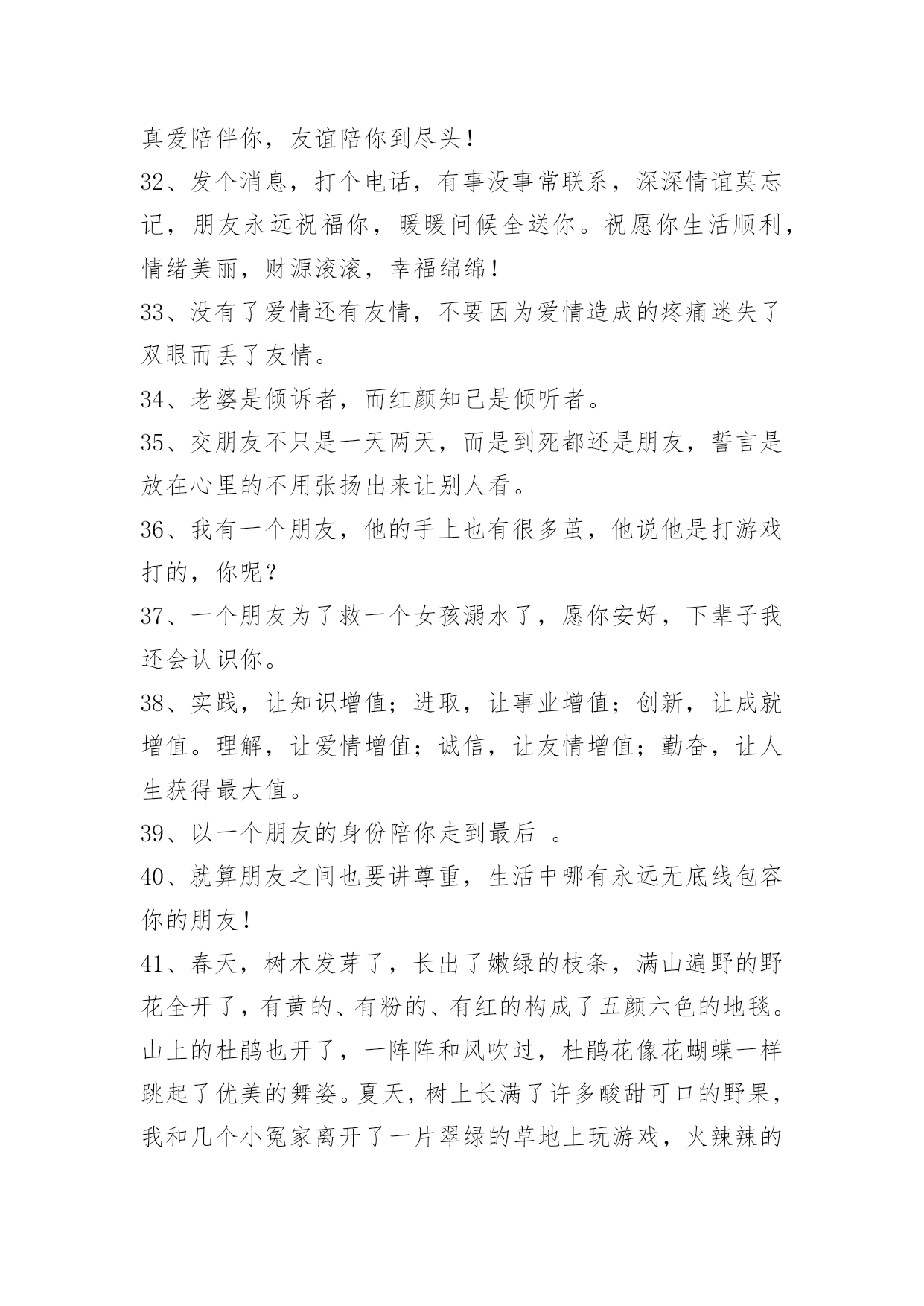 真爱陪伴你，友谊陪你到尽头！

32、发个消息，打个电话，有事没事常联系，深深情谊莫忘记，朋友永远祝福你，暖暖问候全送你。祝愿你生活顺利，情绪美丽，财源滚滚，幸福绵绵！

33、没有了爱情还有友情，不要因为爱情造成的疼痛迷失了双眼而丢了友情。

34、老婆是倾诉者，而红颜知己是倾听者。

35、交朋友不只是一天两天，而是到死都还是朋友，誓言是放在心里的不用张扬出来让别人看。

36、我有一个朋友，他的手上也有很多茧，他说他是打游戏打的，你呢？

37、一个朋友为了救一个女孩溺水了，愿你安好，下辈子我还会认识你。

38、实践，让知识增值；进取，让事业增值；创新，让成就增值。理解，让爱情增值；诚信，让友情增值；勤奋，让人生获得最大值。

39、以一个朋友的身份陪你走到最后 。

40、就算朋友之间也要讲尊重，生活中哪有永远无底线包容你的朋友！

41、春天，树木发芽了，长出了嫩绿的枝条，满山遍野的野花全开了，有黄的、有粉的、有红的构成了五颜六色的地毯。山上的杜鹃也开了，一阵阵和风吹过，杜鹃花像花蝴蝶一样跳起了优美的舞姿。夏天，树上长满了许多酸甜可口的野果，我和几个小冤家离开了一片翠绿的草地上玩游戏，火辣辣的